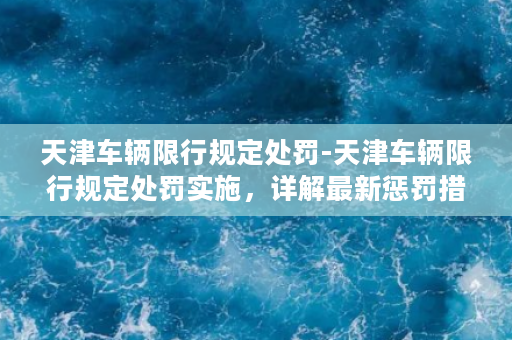 天津车辆限行规定处罚-天津车辆限行规定处罚实施，详解最新惩罚措